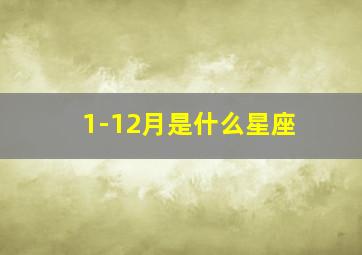 1-12月是什么星座